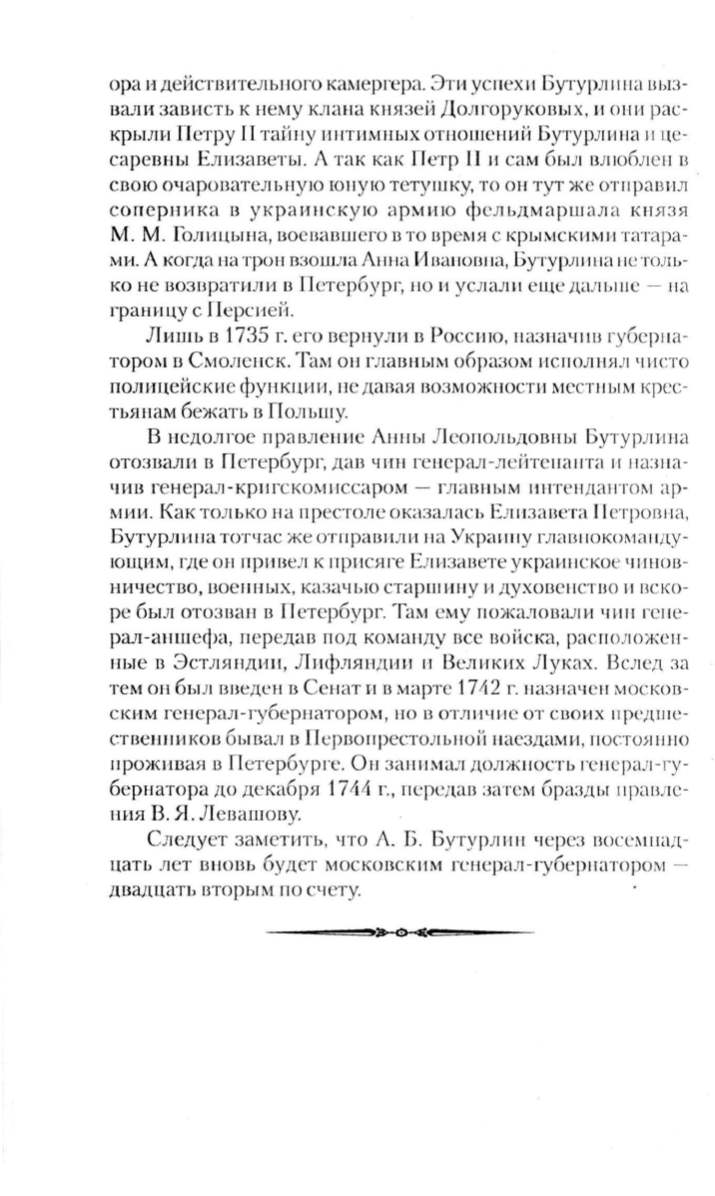 ора и действительного камергера. Эти успехи Бутурлина вызвали зависть к нему клана князей Долгоруковых, и они раскрыли Петру II тайну интимных отношений Бутурлина и цесаревны Елизаветы. А так как Петр II и сам был влюблен в свою очаровательную юную тетушку, то он тут же отправил соперника в украинскую армию фельдмаршала князя М. М. Голицына, воевавшего в то время с крымскими татарами. А когда на трон взошла Анна Ивановна, Бутурлина не только не возвратили в Петербург, но и услали еще дальше — на границу с Персией.

Лишь в 1735 г. его вернули в Россию, назначив губернатором в Смоленск. Там он главным образом исполнял чисто полицейские функции, не давая возможности местным крестьянам бежать в Польшу.

В недолгое правление Анны Леопольдовны Бутурлина отозвали в Петербург, дав чин генерал-лейтенанта и назначив генерал-кригскомиссаром — главным интендантом армии. Как только на престоле оказалась Елизавета Петровна, Бутурлина тотчас же отправили на Украину главнокомандующим, где он привел к присяге Елизавете украинское чиновничество, военных, казачью старшину и духовенство и вскоре был отозван в Петербург. Там ему пожаловали чин генерал-аншефа, передав под команду все войска, расположенные в Эстляндии, Лифляндии и Великих Луках. Вслед за тем он был введен в Сенат и в марте 1742 г. назначен московским генерал-губернатором, но в отличие от своих предшественников бывал в Первопрестольной наездами, постоянно проживая в Петербурге. Он занимал должность генерал-губернатора до декабря 1744 г., передав затем бразды правления В. Я. Левашову.

Следует заметить, что А. Б. Бутурлин через восемнадцать лет вновь будет московским генерал-губернатором — двадцать вторым по счету.